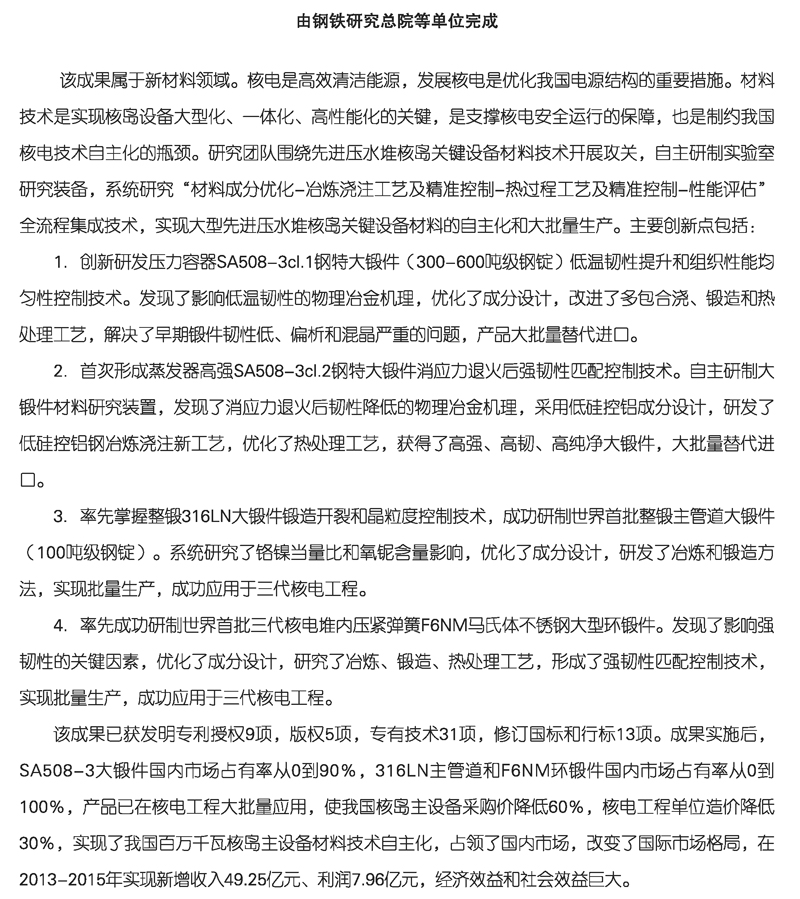 由钢铁研究总院等单位完成

该成果属于新材料领域。核电是高效清洁能源，发展核电是优化我国电源结构的重要措施。材料技术是实现核岛设备大型化、一体化、高性能化的关键，是支撑核电安全运行的保障，也是制约我国核电技术自主化的瓶颈。研究团队围绕先进压水堆核岛关键设备材料技术开展攻关，自主研制实验室研究装备，系统研究“材料成分优化-冶炼浇注工艺及精准控制-热过程工艺及精准控制-性能评估”全流程集成技术，实现大型先进压水堆核岛关键设备材料的自主化和大批量生产。主要创新点包括：

1. 创新研发压力容器SA508-3cl.1钢特大锻件（300-600吨级钢锭）低温韧性提升和组织性能均匀性控制技术。发现了影响低温韧性的物理冶金机理，优化了成分设计，改进了多包合浇、锻造和热处理工艺，解决了早期锻件韧性低、偏析和混晶严重的问题，产品大批量替代进口。

2. 首次形成蒸发器高强SA508-3cl.2钢特大锻件消应力退火后强韧性匹配控制技术。自主研制大锻件材料研究装置，发现了消应力退火后韧性降低的物理冶金机理，采用低硅控铝成分设计，研发了低硅控铝钢冶炼浇注新工艺，优化了热处理工艺，获得了高强、高韧、高纯净大锻件，大批量替代进口。

3. 率先掌握整锻316LN大锻件锻造开裂和晶粒度控制技术，成功研制世界首批整锻主管道大锻件（100吨级钢锭）。系统研究了铬镍当量比和氧铌含量影响，优化了成分设计，研发了冶炼和锻造方法，实现批量生产，成功应用于三代核电工程。

4. 率先成功研制世界首批三代核电堆内压紧弹簧F6NM马氏体不锈钢大型环锻件。发现了影响强韧性的关键因素，优化了成分设计，研究了冶炼、锻造、热处理工艺，形成了强韧性匹配控制技术，实现批量生产，成功应用于三代核电工程。

该成果已获发明专利授权9项，版权5项，专有技术31项，修订国标和行标13项。成果实施后，SA508-3大锻件国内市场占有率从0到90%，316LN主管道和F6NM环锻件国内市场占有率从0到100%，产品已在核电工程大批量应用，使我国核岛主设备采购价降低60%，核电工程单位造价降低30%，实现了我国百万千瓦核岛主设备材料技术自主化，占领了国内市场，改变了国际市场格局，在2013-2015年实现新增收入49.25亿元、利润7.96亿元，经济效益和社会效益巨大。